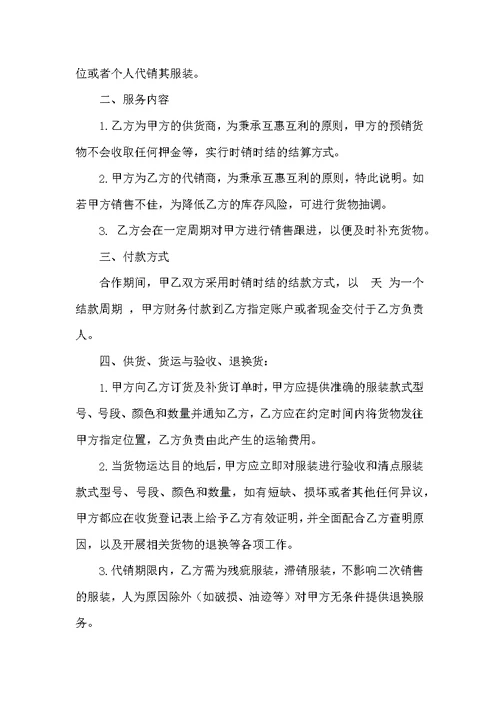 位或者个人代销其服装。

二、服务内容

1. 乙方为甲方的供货商，为秉承互惠互利的原则，甲方的预销货物不会收取任何押金等，实行时销时结的结算方式。

2. 甲方为乙方的代销商，为秉承互惠互利的原则，特此说明。如若甲方销售不佳，为降低乙方的库存风险，可进行货物抽调。

3. 乙方会在一定周期对甲方进行销售跟进，以便及时补充货物。

三、付款方式

合作期间，甲乙双方采用时销时结的结款方式，以 天 为一个结款周期 ，甲方财务付款到乙方指定账户或者现金交付于乙方负责人。

四、供货、货运与验收、退换货：

1. 甲方向乙方订货及补货订单时，甲方应提供准确的服装款式型号、号段、颜色和数量并通知乙方，乙方应在约定时间内将货物发往甲方指定位置，乙方负责由此产生的运输费用。

2. 当货物运达目的地后，甲方应立即对服装进行验收和清点服装款式型号、号段、颜色和数量，如有短缺、损坏或者其他任何异议，甲方都应在收货登记表上给予乙方有效证明，并全面配合乙方查明原因，以及开展相关货物的退换等各项工作。

3. 代销期限内，乙方需为残疵服装，滞销服装，不影响二次销售的服装，人为原因除外（如破损、油迹等）对甲方无条件提供退换服务。